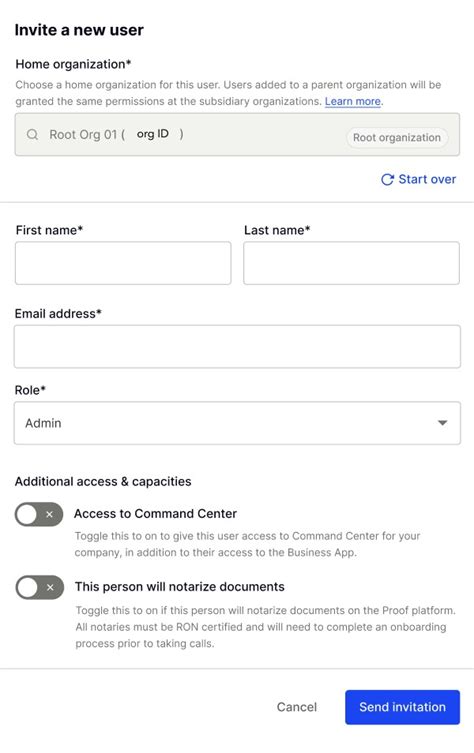 Invite a new user

Home organization*

Choose a home organization for this user. Users added to a parent organization will be granted the same permissions at the subsidiary organizations. Learn more.

Root Org 01 ( org ID ) Root organization

Start over

First name*

Last name*

Email address*

Role*

Admin

Additional access & capacities

Access to Command Center

Toggle this to on to give this user access to Command Center for your company, in addition to their access to the Business App.

This person will notarize documents

Toggle this to on if this person will notarize documents on the Proof platform. All notaries must be RON certified and will need to complete an onboarding process prior to taking calls.

Cancel

Send invitation